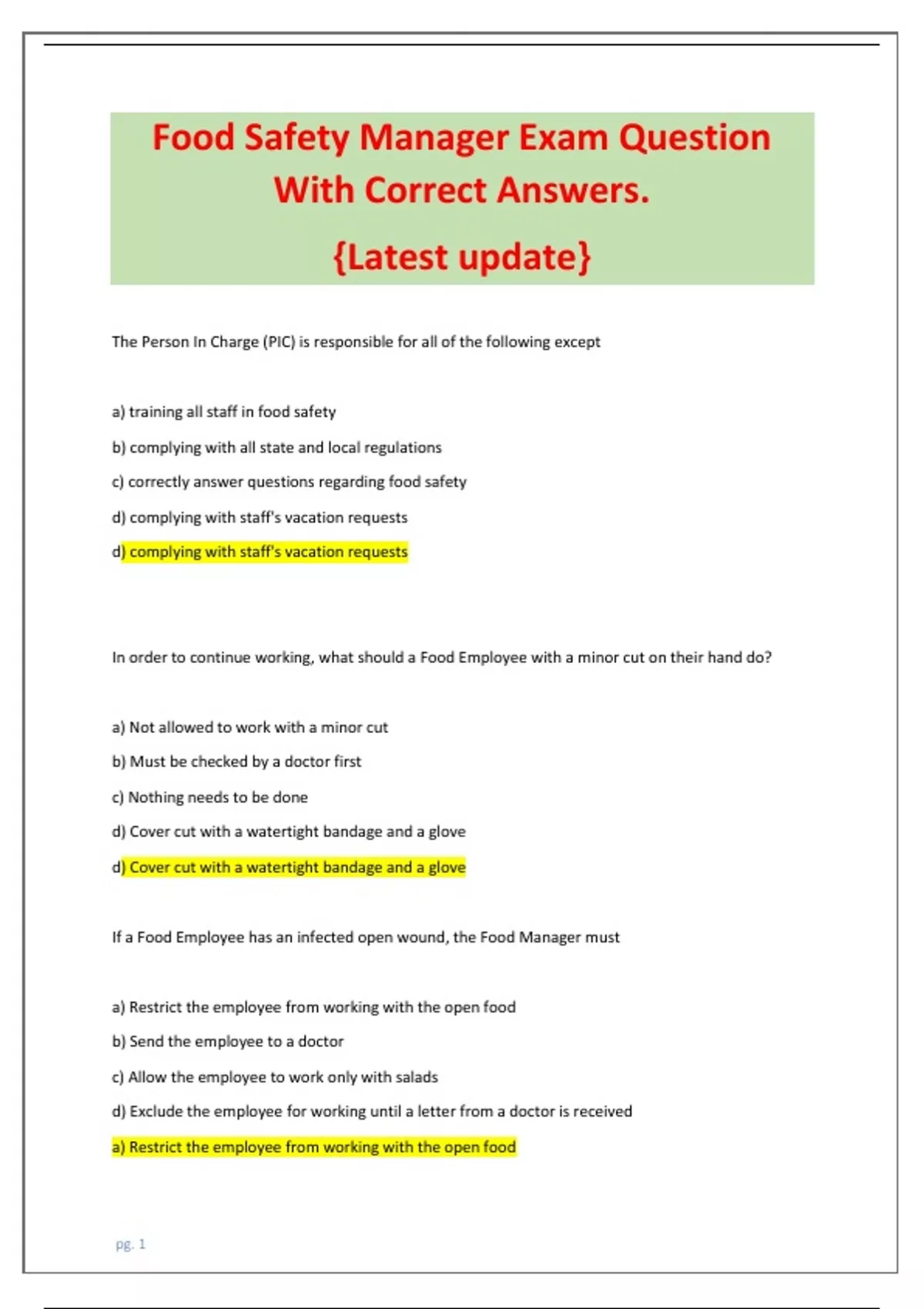 Food Safety Manager Exam Question With Correct Answers.

{Latest update}

The Person In Charge (PIC) is responsible for all of the following except

a) training all staff in food safety

b) complying with all state and local regulations

c) correctly answer questions regarding food safety

d) complying with staff's vacation requests

d) complying with staff's vacation requests

In order to continue working, what should a Food Employee with a minor cut on their hand do?

a) Not allowed to work with a minor cut

b) Must be checked by a doctor first

c) Nothing needs to be done

d) Cover cut with a watertight bandage and a glove

d) Cover cut with a watertight bandage and a glove

If a Food Employee has an infected open wound, the Food Manager must

a) Restrict the employee from working with the open food

b) Send the employee to a doctor

c) Allow the employee to work only with salads

d) Exclude the employee for working until a letter from a doctor is received

a) Restrict the employee from working with the open food

pg. 1